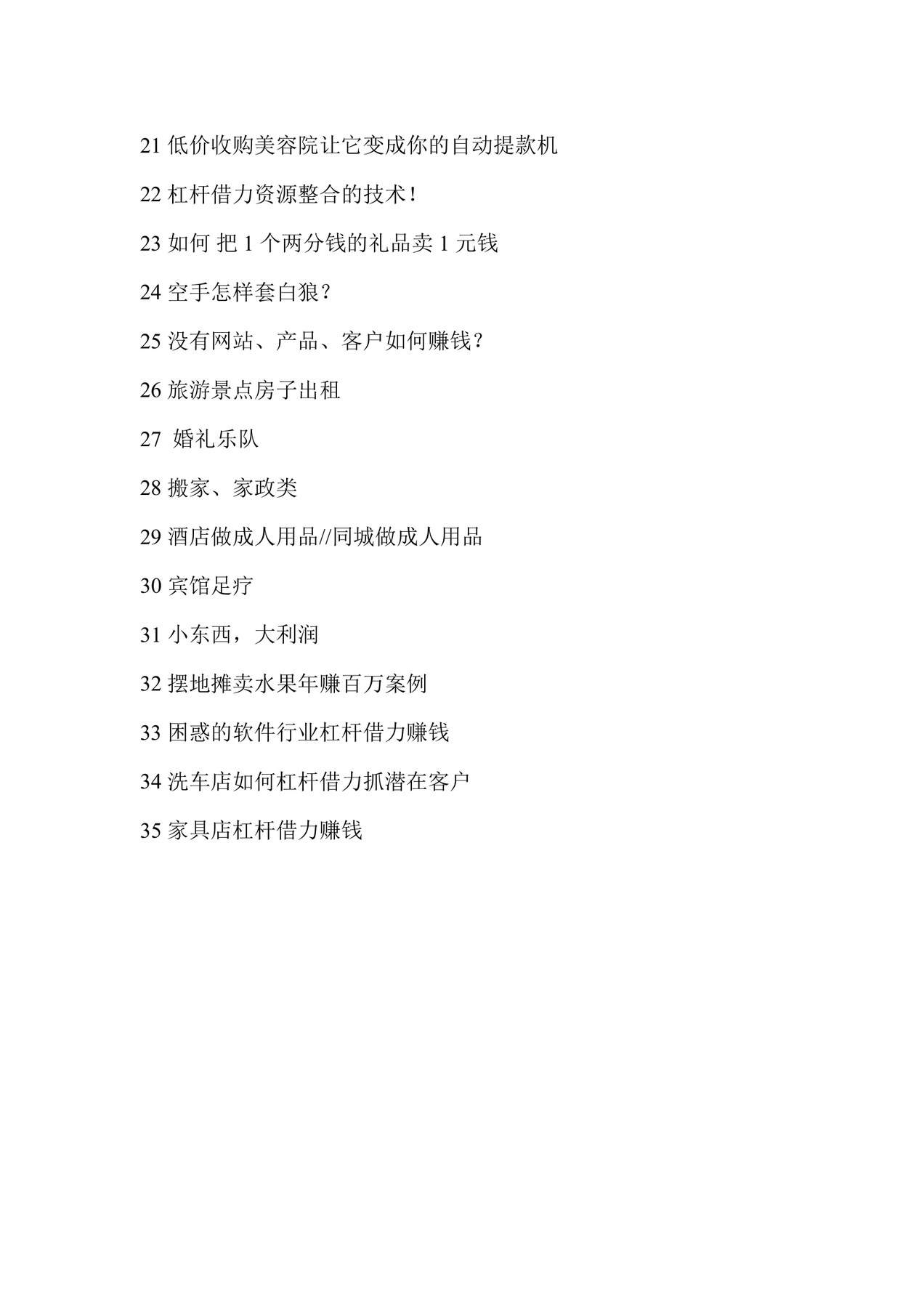 21 低价收购美容院让它变成你的自动提款机

22 杠杆借力资源整合的技术！

23 如何 把 1 个两分钱的礼品卖 1 元钱

24 空手怎样套白狼？

25 没有网站、产品、客户如何赚钱？

26 旅游景点房子出租

27 婚礼乐队

28 搬家、家政类

29 酒店做成人用品//同城做成人用品

30 宾馆足疗

31 小东西，大利润

32 摆地摊卖水果年赚百万案例

33 困惑的软件行业杠杆借力赚钱

34 洗车店如何杠杆借力抓潜在客户

35 家具店杠杆借力赚钱